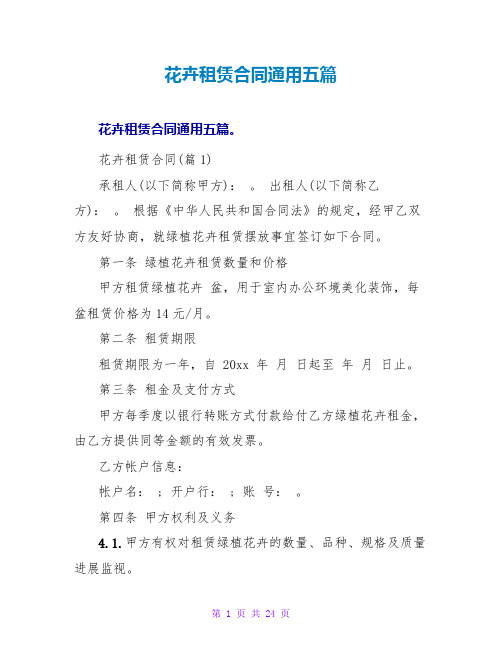 花卉租赁合同通用五篇

花卉租赁合同通用五篇。

花卉租赁合同(篇 1)

承租人(以下简称甲方)： 。 出租人(以下简称乙方)： 。 根据《中华人民共和国合同法》的规定，经甲乙双方友好协商，就绿植花卉租赁摆放事宜签订如下合同。

第一条 绿植花卉租赁数量和价格

甲方租赁绿植花卉 盆，用于室内办公环境美化装饰，每盆租赁价格为 14 元/月。

第二条 租赁期限

租赁期限为一年，自 20xx 年 月 日起至 年 月 日止。

第三条 租金及支付方式

甲方每季度以银行转账方式付款给付乙方绿植花卉租金，由乙方提供同等金额的有效发票。

乙方帐户信息：

帐户名： ；开户行： ；账 号： 。

第四条 甲方权利及义务

4.1. 甲方有权对租赁绿植花卉的数量、品种、规格及质量进展监视。

第 1 页 共 24 页